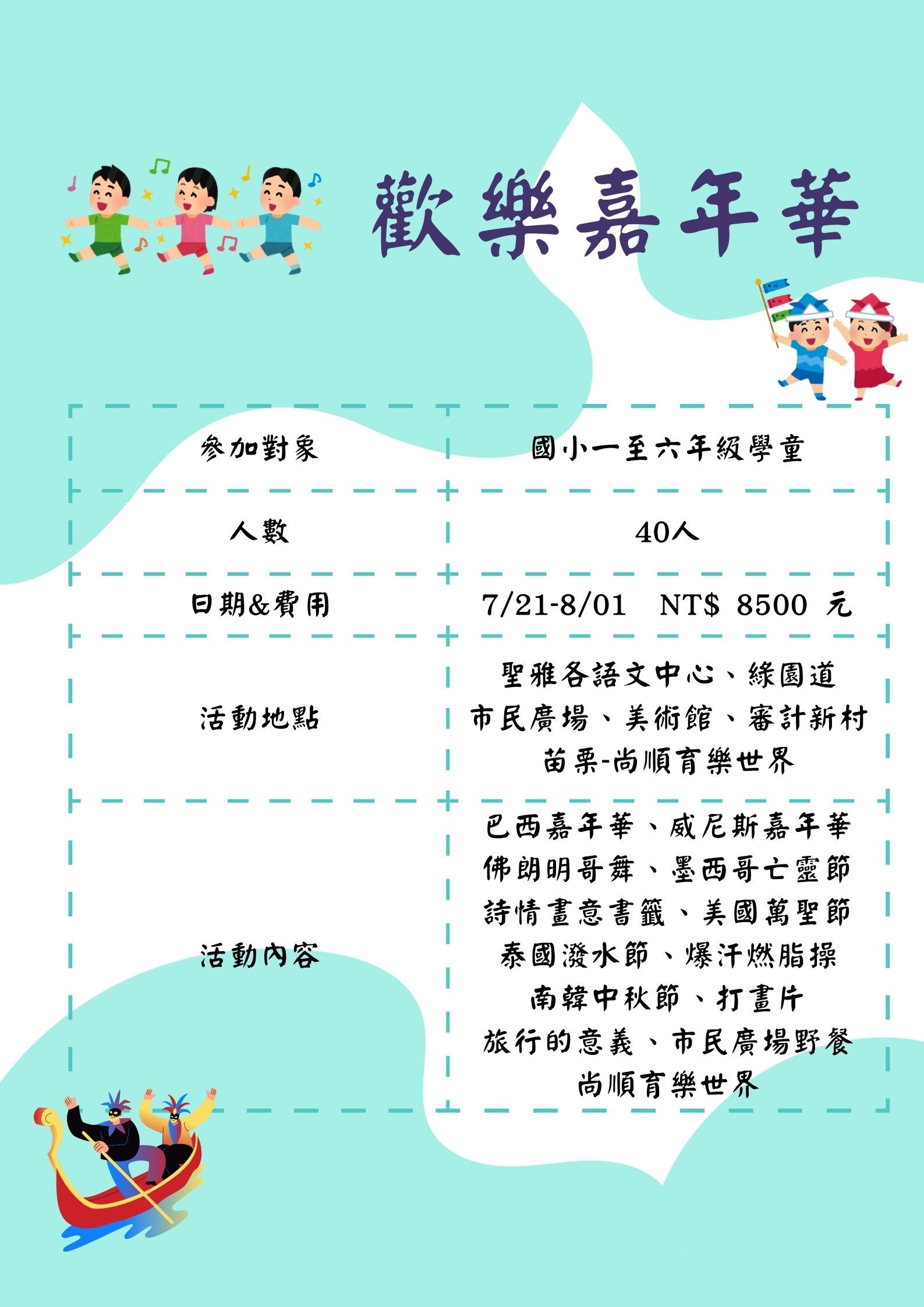 歡樂嘉年華

| 參加對象 | 國小一至六年級學童 |
|---|---|
| 人數 | 40人 |
| 日期&費用 | 7/21-8/01 NT$ 8500 元 |
| 活動地點 | 聖雅各語文中心、綠園道 市民廣場、美術館、審計新村 苗栗-尚順育樂世界 |
| 活動內容 | 巴西嘉年華、威尼斯嘉年華 佛朗明哥舞、墨西哥亡靈節 詩情畫意書籤、美國萬聖節 泰國潑水節、爆汗燃脂操 南韓中秋節、打畫片 旅行的意義、市民廣場野餐 尚順育樂世界 |